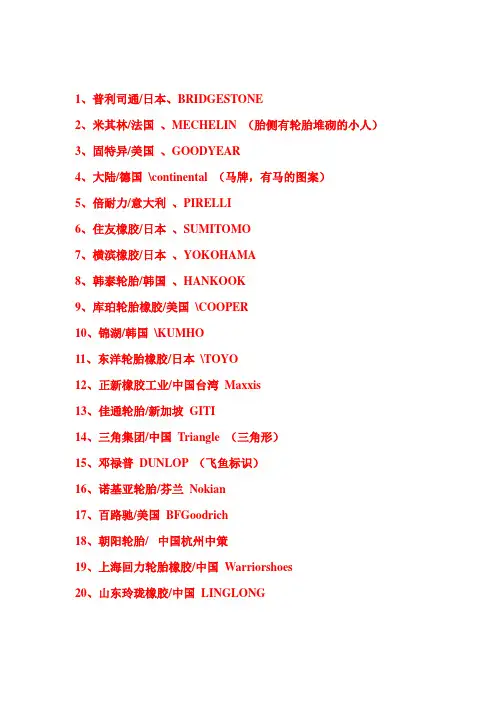 1、普利司通/日本、BRIDGESTONE

2、米其林/法国 、MECHELIN （胎侧有轮胎堆砌的小人）

3、固特异/美国 、GOODYEAR

4、大陆/德国 \continental （马牌，有马的图案）

5、倍耐力/意大利 、PIRELLI

6、住友橡胶/日本 、SUMITOMO

7、横滨橡胶/日本 、YOKOHAMA

8、韩泰轮胎/韩国 、HANKOOK

9、库珀轮胎橡胶/美国 \COOPER

10、锦湖/韩国 \KUMHO

11、东洋轮胎橡胶/日本 \TOYO

12、正新橡胶工业/中国台湾 Maxxis

13、佳通轮胎/新加坡 GITI

14、三角集团/中国 Triangle （三角形）

15、邓禄普 DUNLOP （飞鱼标识）

16、诺基亚轮胎/芬兰 Nokian

17、百路驰/美国 BFGoodrich

18、朝阳轮胎/ 中国杭州中策

19、上海回力轮胎橡胶/中国 Warriorshoes

20、山东玲珑橡胶/中国 LINGLONG